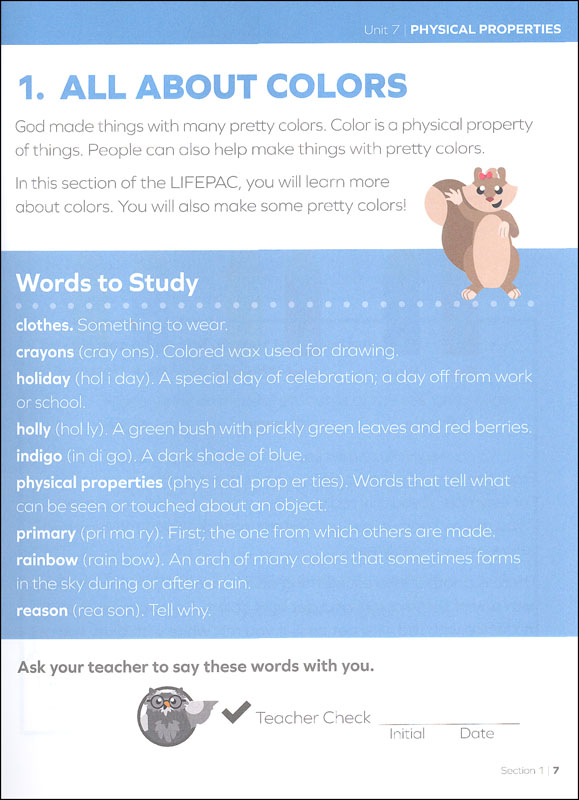 Unit 7 | PHYSICAL PROPERTIES

1. ALL ABOUT COLORS

God made things with many pretty colors. Color is a physical property of things. People can also help make things with pretty colors.

In this section of the LIFEPAC, you will learn more about colors. You will also make some pretty colors!

Words to Study

clothes. Something to wear.

crayons (cray ons). Colored wax used for drawing.

holiday (hol i day). A special day of celebration; a day off from work or school.

holly (hol ly). A green bush with prickly green leaves and red berries.

indigo (in di go). A dark shade of blue.

physical properties (phys i cal prop er ties). Words that tell what can be seen or touched about an object.

primary (pri ma ry). First; the one from which others are made.

rainbow (rain bow). An arch of many colors that sometimes forms in the sky during or after a rain.

reason (rea son). Tell why.

Ask your teacher to say these words with you.

Teacher Check
Initial Date

Section 1 | 7